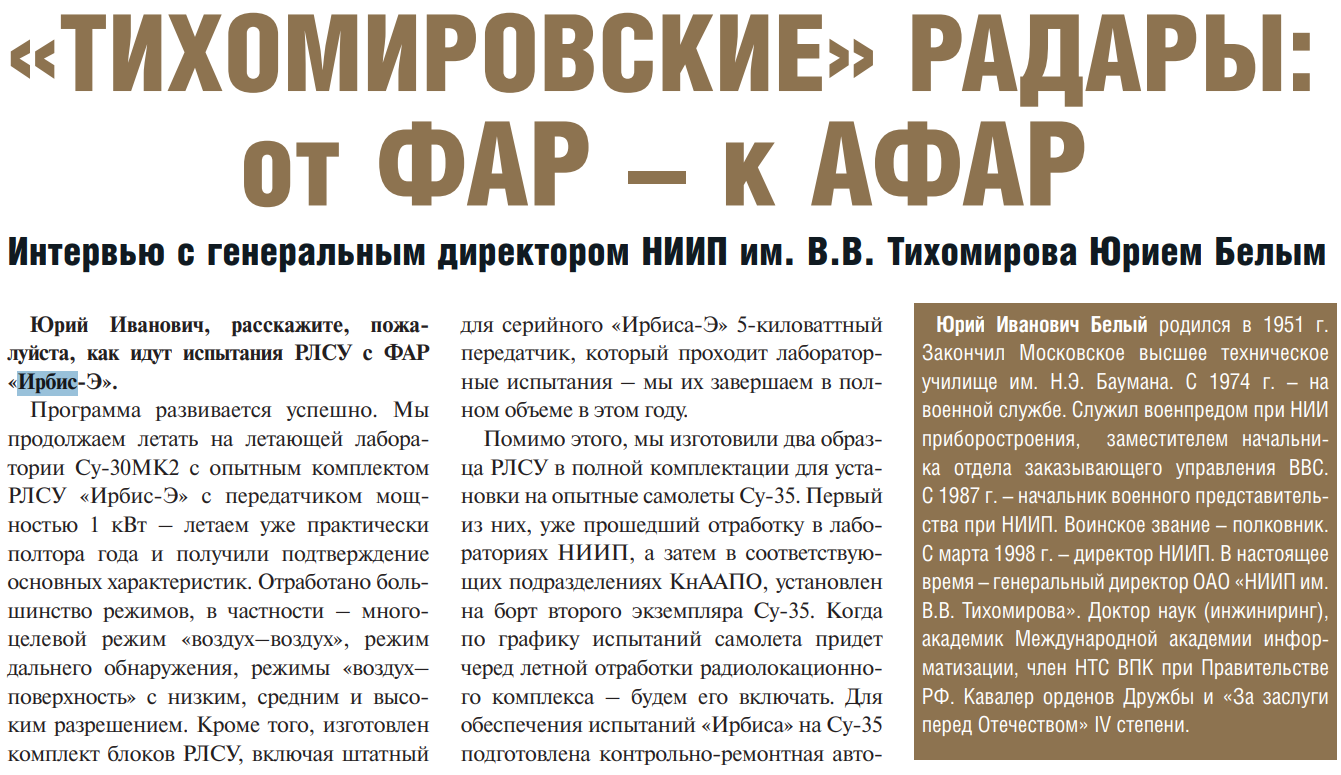 «ТИХОМИРОВСКИЕ» РАДАРЫ: от ФАР – к АФАР

Интервью с генеральным директором НИИП им. В.В. Тихомирова Юрием Белым

Юрий Иванович, расскажите, пожалуйста, как идут испытания РЛСУ с ФАР «Ирбис-Э».

Программа развивается успешно. Мы продолжаем летать на летающей лаборатории Су-30МК2 с опытным комплектом РЛСУ «Ирбис-Э» с передатчиком мощностью 1 кВт – летаем уже практически полтора года и получили подтверждение основных характеристик. Отработано большинство режимов, в частности – многоцелевой режим «воздух–воздух», режим дальнего обнаружения, режимы «воздух–поверхность» с низким, средним и высоким разрешением. Кроме того, изготовлен комплект блоков РЛСУ, включая штатный для серийного «Ирбиса-Э» 5-киловаттный передатчик, который проходит лабораторные испытания – мы их завершаем в полном объеме в этом году.

Помимо этого, мы изготовили два образца РЛСУ в полной комплектации для установки на опытные самолеты Су-35. Первый из них, уже прошедший отработку в лабораториях НИИП, а затем в соответствующих подразделениях КнААПО, установлен на борт второго экземпляра Су-35. Когда по графику испытаний самолета придет черед летной отработки радиолокационного комплекса – будем его включать. Для обеспечения испытаний «Ирбиса» на Су-35 подготовлена контрольно-ремонтная авто-

Юрий Иванович Белый родился в 1951 г. Закончил Московское высшее техническое училище им. Н.Э. Баумана. С 1974 г. – на военной службе. Служил военпредом при НИИ приборостроения, заместителем начальника отдела заказывающего управления ВВС. С 1987 г. – начальник военного представительства при НИИП. Воинское звание – полковник. С марта 1998 г. – директор НИИП. В настоящее время – генеральный директор ОАО «НИИП им. В.В. Тихомирова». Доктор наук (инжиниринг), академик Международной академии информатизации, член НТС ВПК при Правительстве РФ. Кавалер орденов Дружбы и «За заслуги перед Отечеством» IV степени.